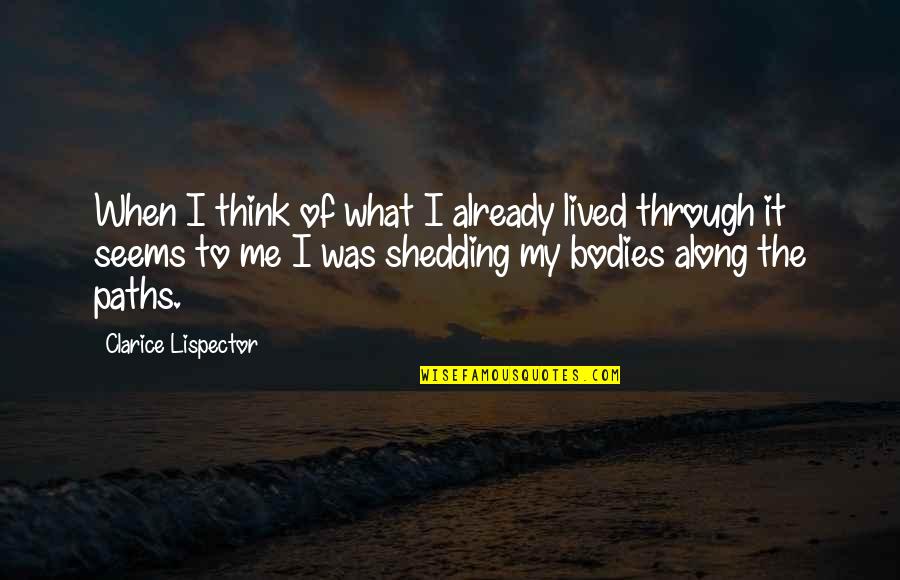 When I think of what I already lived through it seems to me I was shedding my bodies along the paths.

Clarice Lispector

WISEFAMOUSQUOTES.COM